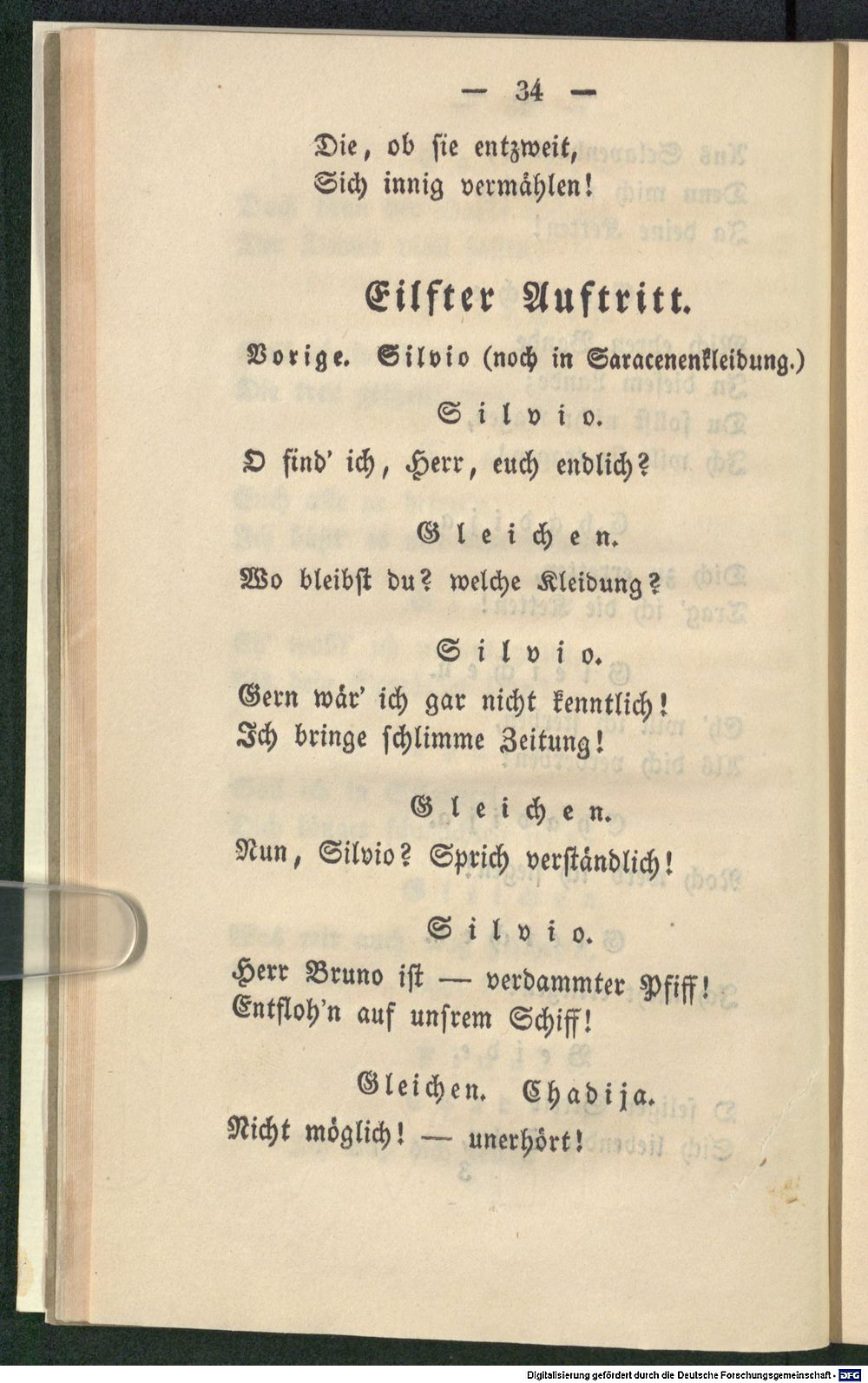 — 34 —

Die, ob sie entzweit,
Sich innig vermählen!

Eilfter Auftritt.

Vorige. Silvio (noch in Saracenenkleidung.)

Silvio.

O find' ich, Herr, euch endlich?

Gleichen.

Wo bleibst du? welche Kleidung?

Silvio.

Gern wär' ich gar nicht kenntlich!
Ich bringe schlimme Zeitung!

Gleichen.

Nun, Silvio? Sprich verständlich!

Silvio.

Herr Bruno ist — verdammter Pfiff!
Entfloh'n auf unsrem Schiff!

Gleichen. Chadija.

Nicht möglich! — unerhört!

Digitalisierung gefördert durch die Deutsche Forschungsgemeinschaft - DFG